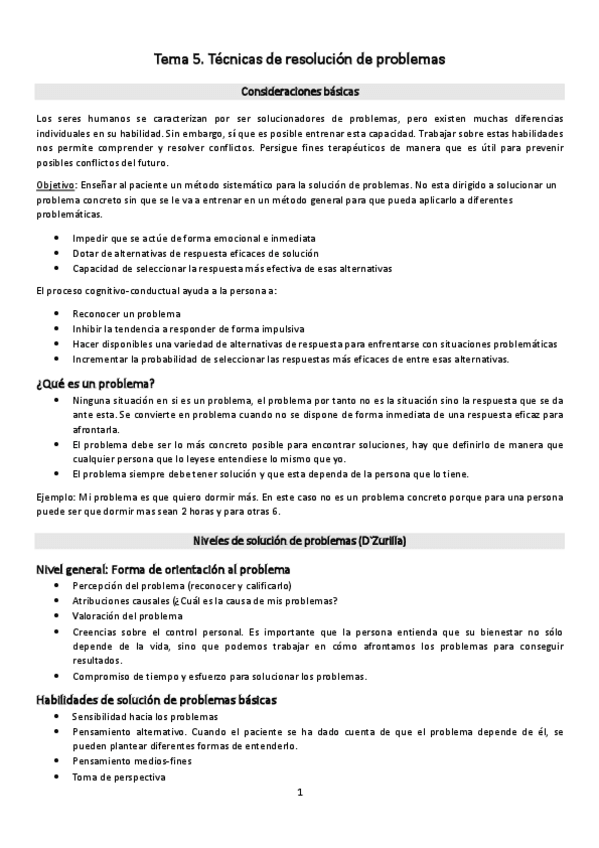 Tema 5. Técnicas de resolución de problemas

Consideraciones básicas

Los seres humanos se caracterizan por ser solucionadores de problemas, pero existen muchas diferencias individuales en su habilidad. Sin embargo, sí que es posible entrenar esta capacidad. Trabajar sobre estas habilidades nos permite comprender y resolver conflictos. Persigue fines terapéuticos de manera que es útil para prevenir posibles conflictos del futuro.

Objetivo: Enseñar al paciente un método sistemático para la solución de problemas. No esta dirigido a solucionar un problema concreto sin que se le va a entrenar en un método general para que pueda aplicarlo a diferentes problemáticas.

• Impedir que se actúe de forma emocional e inmediata
• Dotar de alternativas de respuesta eficaces de solución
• Capacidad de seleccionar la respuesta más efectiva de esas alternativas

El proceso cognitivo-conductual ayuda a la persona a:

• Reconocer un problema
• Inhibir la tendencia a responder de forma impulsiva
• Hacer disponibles una variedad de alternativas de respuesta para enfrentarse con situaciones problemáticas
• Incrementar la probabilidad de seleccionar las respuestas más eficaces de entre esas alternativas.

¿Qué es un problema?

• Ninguna situación en si es un problema, el problema por tanto no es la situación sino la respuesta que se da ante esta. Se convierte en problema cuando no se dispone de forma inmediata de una respuesta eficaz para afrontarla.
• El problema debe ser lo más concreto posible para encontrar soluciones, hay que definirlo de manera que cualquier persona que lo leyese entendiese lo mismo que yo.
• El problema siempre debe tener solución y que esta dependa de la persona que lo tiene.

Ejemplo: Mi problema es que quiero dormir más. En este caso no es un problema concreto porque para una persona puede ser que dormir mas sean 2 horas y para otras 6.

Niveles de solución de problemas (D'Zurilla)

Nivel general: Forma de orientación al problema

• Percepción del problema (reconocer y calificarlo)
• Atribuciones causales (¿Cuál es la causa de mis problemas?
• Valoración del problema
• Creencias sobre el control personal. Es importante que la persona entienda que su bienestar no sólo depende de la vida, sino que podemos trabajar en cómo afrontamos los problemas para conseguir resultados.
• Compromiso de tiempo y esfuerzo para solucionar los problemas.

Habilidades de solución de problemas básicas

• Sensibilidad hacia los problemas
• Pensamiento alternativo. Cuando el paciente se ha dado cuenta de que el problema depende de él, se pueden plantear diferentes formas de entenderlo.
• Pensamiento medios-fines
• Toma de perspectiva

1